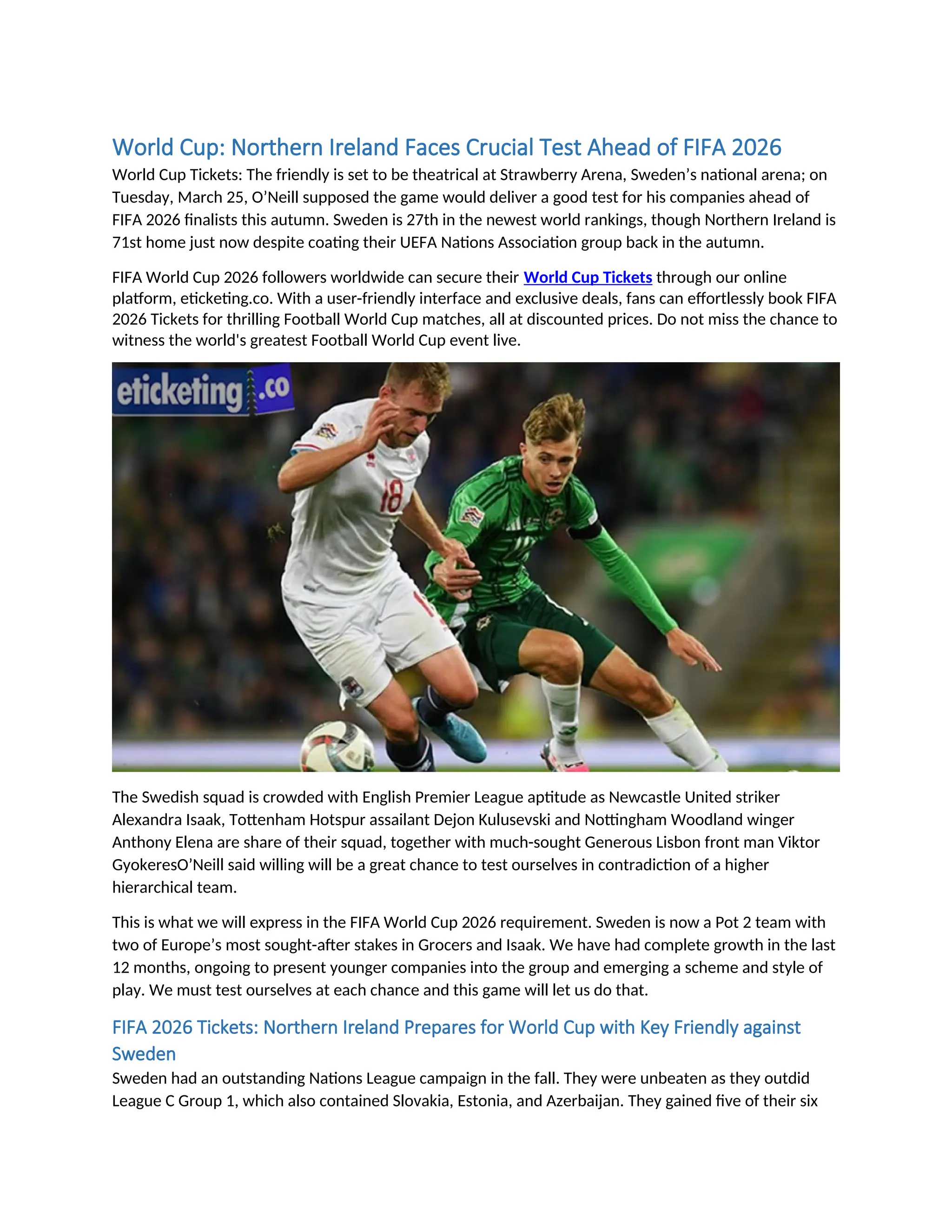 World Cup: Northern Ireland Faces Crucial Test Ahead of FIFA 2026

World Cup Tickets: The friendly is set to be theatrical at Strawberry Arena, Sweden's national arena; on Tuesday, March 25, O'Neill supposed the game would deliver a good test for his companies ahead of FIFA 2026 finalists this autumn. Sweden is 27th in the newest world rankings, though Northern Ireland is 71st home just now despite coating their UEFA Nations Association group back in the autumn.

FIFA World Cup 2026 followers worldwide can secure their World Cup Tickets through our online platform, eticketing.co. With a user-friendly interface and exclusive deals, fans can effortlessly book FIFA 2026 Tickets for thrilling Football World Cup matches, all at discounted prices. Do not miss the chance to witness the world's greatest Football World Cup event live.

eticketing.co

18

The Swedish squad is crowded with English Premier League aptitude as Newcastle United striker Alexandra Isaak, Tottenham Hotspur assailant Dejon Kulusevski and Nottingham Woodland winger Anthony Elena are share of their squad, together with much-sought Generous Lisbon front man Viktor GyokeresO'Neill said willing will be a great chance to test ourselves in contradiction of a higher hierarchical team.

This is what we will express in the FIFA World Cup 2026 requirement. Sweden is now a Pot 2 team with two of Europe's most sought-after stakes in Grocers and Isaak. We have had complete growth in the last 12 months, ongoing to present younger companies into the group and emerging a scheme and style of play. We must test ourselves at each chance and this game will let us do that.

FIFA 2026 Tickets: Northern Ireland Prepares for World Cup with Key Friendly against Sweden

Sweden had an outstanding Nations League campaign in the fall. They were unbeaten as they outdid League C Group 1, which also contained Slovakia, Estonia, and Azerbaijan. They gained five of their six